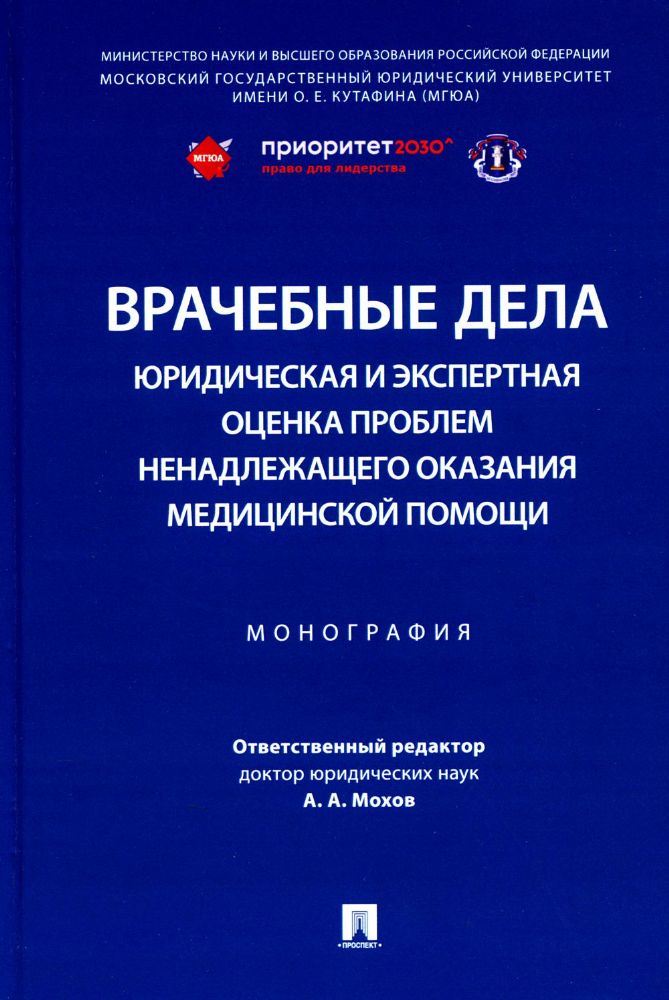 МИНИСТЕРСТВО НАУКИ И ВЫСШЕГО ОБРАЗОВАНИЯ РОССИЙСКОЙ ФЕДЕРАЦИИ
МОСКОВСКИЙ ГОСУДАРСТВЕННЫЙ ЮРИДИЧЕСКИЙ УНИВЕРСИТЕТ ИМЕНИ О. Е. КУТАФИНА (МГЮА)

МГЮА

приоритет2030^
право для лидерства

ВРАЧЕБНЫЕ ДЕЛА
ЮРИДИЧЕСКАЯ И ЭКСПЕРТНАЯ ОЦЕНКА ПРОБЛЕМ НЕНАДЛЕЖАЩЕГО ОКАЗАНИЯ МЕДИЦИНСКОЙ ПОМОЩИ

МОНОГРАФИЯ

Ответственный редактор
доктор юридических наук
А. А. Мохов

ПРОСПЕКТ